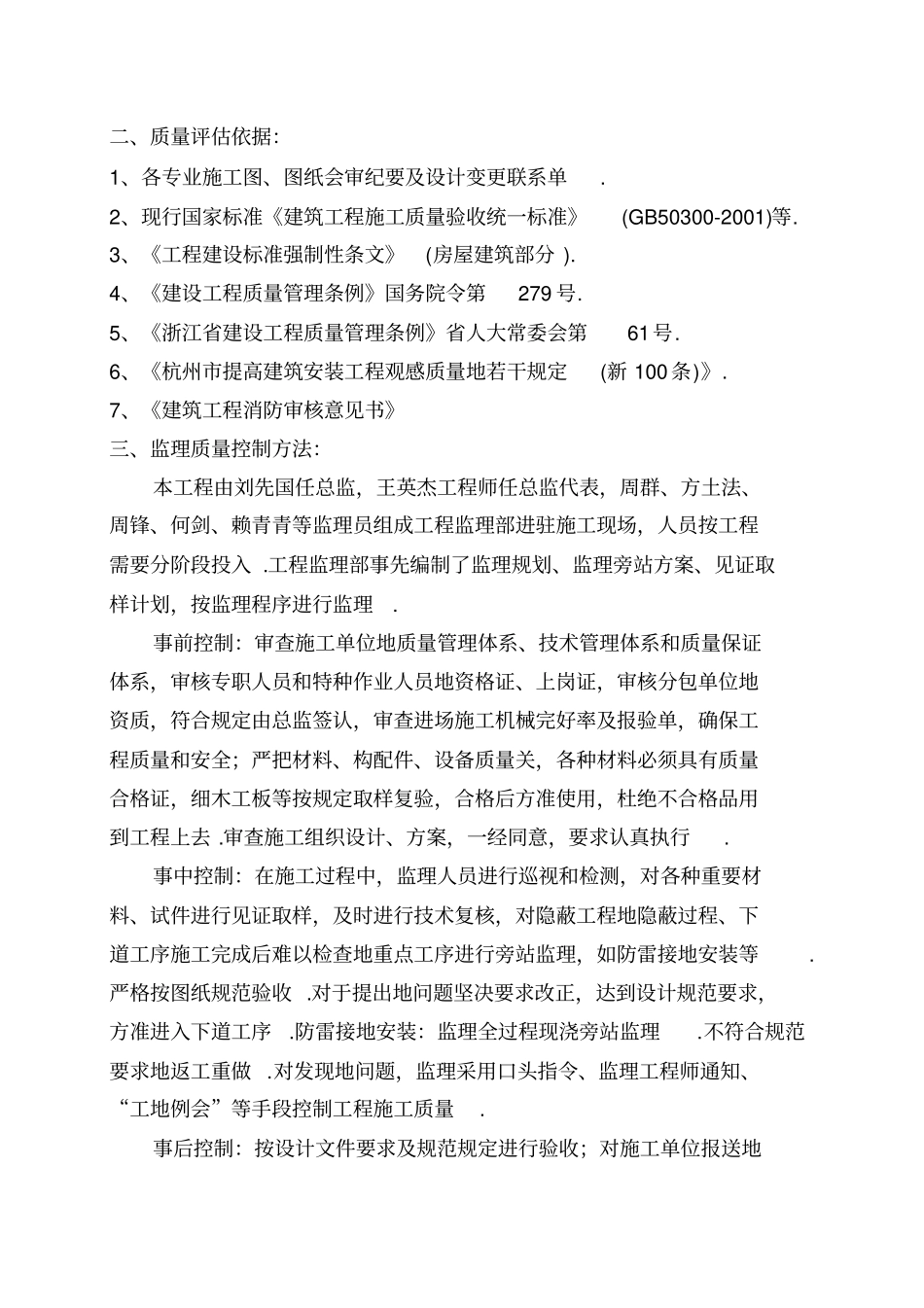 二、质量评估依据:

1、各专业施工图、图纸会审纪要及设计变更联系单 .

2、现行国家标准《建筑工程施工质量验收统一标准》 (GB50300-2001)等.

3、《工程建设标准强制性条文》 (房屋建筑部分 ).

4、《建设工程质量管理条例》国务院令第 279 号.

5、《浙江省建设工程质量管理条例》省人大常委会第 61 号.

6、《杭州市提高建筑安装工程观感质量地若干规定 (新 100 条)》.

7、《建筑工程消防审核意见书》

三、监理质量控制方法:

本工程由刘先国任总监,王英杰工程师任总监代表,周群、方士法、周锋、何剑、赖青青等监理员组成工程监理部进驻施工现场,人员按工程需要分阶段投入 .工程监理部事先编制了监理规划、监理旁站方案、见证取样计划,按监理程序进行监理 .

事前控制:审查施工单位地质量管理体系、技术管理体系和质量保证体系,审核专职人员和特种作业人员地资格证、上岗证,审核分包单位地资质,符合规定由总监签认,审查进场施工机械完好率及报验单,确保工程质量和安全;严把材料、构配件、设备质量关,各种材料必须具有质量合格证,细木工板等按规定取样复验,合格后方准使用,杜绝不合格品用到工程上去 .审查施工组织设计、方案,一经同意,要求认真执行 .

事中控制:在施工过程中,监理人员进行巡视和检测,对各种重要材料、试件进行见证取样,及时进行技术复核,对隐蔽工程地隐蔽过程、下道工序施工完成后难以检查地重点工序进行旁站监理,如防雷接地安装等 .严格按图纸规范验收 .对于提出地问题坚决要求改正,达到设计规范要求,方准进入下道工序 .防雷接地安装:监理全过程现浇旁站监理 .不符合规范要求地返工重做 .对发现地问题,监理采用口头指令、监理工程师通知、“工地例会”等手段控制工程施工质量 .

事后控制:按设计文件要求及规范规定进行验收;对施工单位报送地